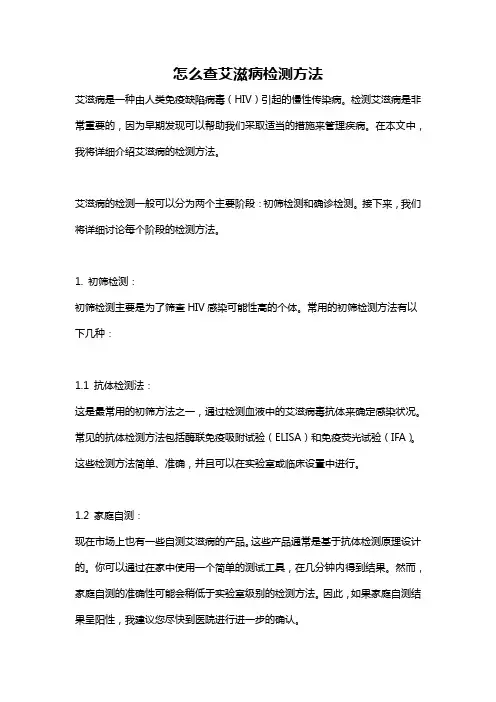 怎么查艾滋病检测方法

艾滋病是一种由人类免疫缺陷病毒（HIV）引起的慢性传染病。检测艾滋病是非常重要的，因为早期发现可以帮助我们采取适当的措施来管理疾病。在本文中，我将详细介绍艾滋病的检测方法。

艾滋病的检测一般可以分为两个主要阶段：初筛检测和确诊检测。接下来，我们将详细讨论每个阶段的检测方法。

1. 初筛检测：

初筛检测主要是为了筛查 HIV 感染可能性高的个体。常用的初筛检测方法有以下几种：

1.1 抗体检测法：

这是最常用的初筛方法之一，通过检测血液中的艾滋病毒抗体来确定感染状况。常见的抗体检测方法包括酶联免疫吸附试验（ELISA）和免疫荧光试验（IFA）。这些检测方法简单、准确，并且可以在实验室或临床设置中进行。

1.2 家庭自测：

现在市场上也有一些自测艾滋病的产品。这些产品通常是基于抗体检测原理设计的。你可以通过在家中使用一个简单的测试工具，在几分钟内得到结果。然而，家庭自测的准确性可能会稍低于实验室级别的检测方法。因此，如果家庭自测结果呈阳性，我建议您尽快到医院进行进一步的确认。